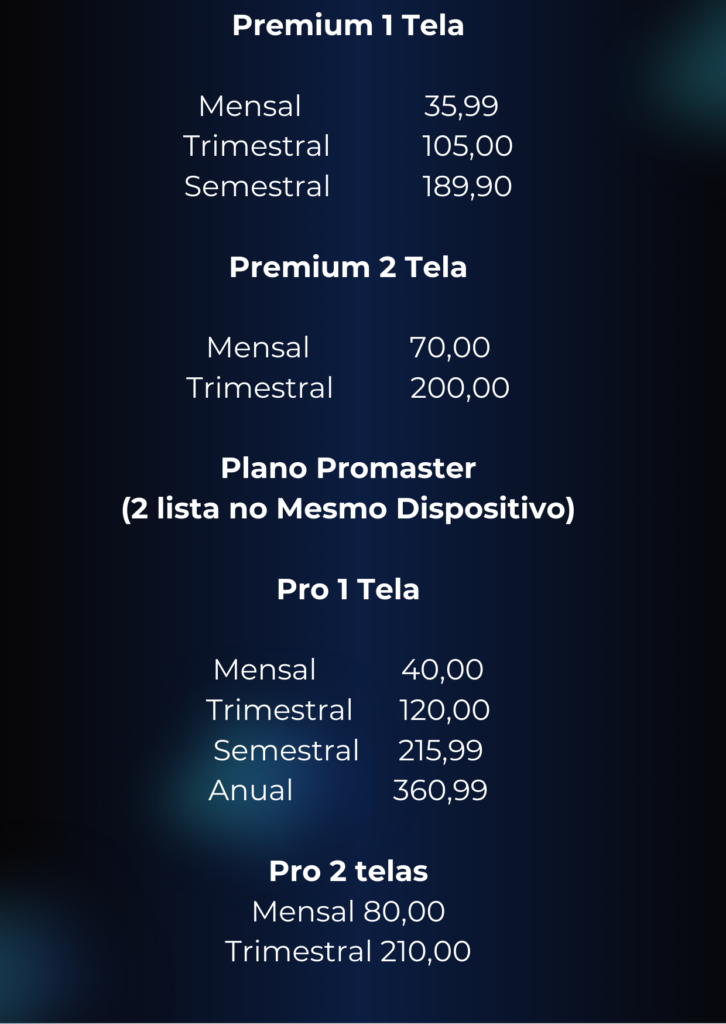 Premium 1 Tela

Mensal 35,99
Trimestral 105,00
Semestral 189,90

Premium 2 Tela

Mensal 70,00
Trimestral 200,00

Plano Promaster
(2 lista no Mesmo Dispositivo)

Pro 1 Tela

Mensal 40,00
Trimestral 120,00
Semestral 215,99
Anual 360,99

Pro 2 telas
Mensal 80,00
Trimestral 210,00